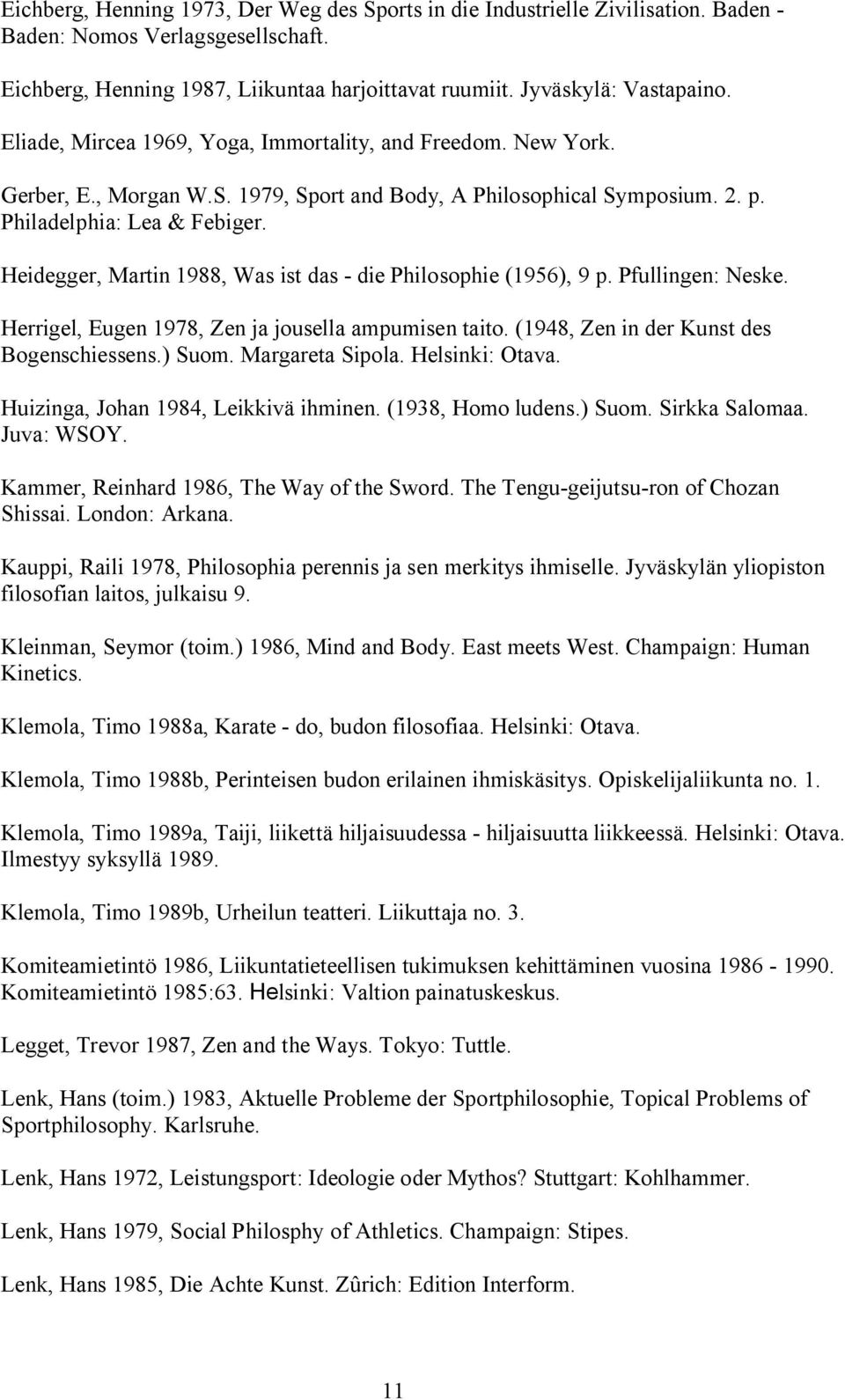 Eichberg, Henning 1973, Der Weg des Sports in die Industrielle Zivilisation. Baden - Baden: Nomos Verlagsgesellschaft.

Eichberg, Henning 1987, Liikuntaa harjoittavat ruumiit. Jyväskylä: Vastapaino.

Eliade, Mircea 1969, Yoga, Immortality, and Freedom. New York.

Gerber, E., Morgan W.S. 1979, Sport and Body, A Philosophical Symposium. 2. p. Philadelphia: Lea & Febiger.

Heidegger, Martin 1988, Was ist das - die Philosophie (1956), 9 p. Pfullingen: Neske.

Herrigel, Eugen 1978, Zen ja jousella ampumisen taito. (1948, Zen in der Kunst des Bogenschiessens.) Suom. Margareta Sipola. Helsinki: Otava.

Huizinga, Johan 1984, Leikkivä ihminen. (1938, Homo ludens.) Suom. Sirkka Salomaa. Juva: WSOY.

Kammer, Reinhard 1986, The Way of the Sword. The Tengu-geijutsu-ron of Chozan Shissai. London: Arkana.

Kauppi, Raili 1978, Philosophia perennis ja sen merkitys ihmiselle. Jyväskylän yliopiston filosofian laitos, julkaisu 9.

Kleinman, Seymor (toim.) 1986, Mind and Body. East meets West. Champaign: Human Kinetics.

Klemola, Timo 1988a, Karate - do, budon filosofiaa. Helsinki: Otava.

Klemola, Timo 1988b, Perinteisen budon erilainen ihmiskäsitys. Opiskelijaliikunta no. 1.

Klemola, Timo 1989a, Taiji, liikettä hiljaisuudessa - hiljaisuutta liikkeessä. Helsinki: Otava. Ilmestyy syksyllä 1989.

Klemola, Timo 1989b, Urheilun teatteri. Liikuttaja no. 3.

Komiteamietintö 1986, Liikuntatieteellisen tukimuksen kehittäminen vuosina 1986 - 1990. Komiteamietintö 1985:63. Helsinki: Valtion painatuskeskus.

Legget, Trevor 1987, Zen and the Ways. Tokyo: Tuttle.

Lenk, Hans (toim.) 1983, Aktuelle Probleme der Sportphilosophie, Topical Problems of Sportphilosophy. Karlsruhe.

Lenk, Hans 1972, Leistungsport: Ideologie oder Mythos? Stuttgart: Kohlhammer.

Lenk, Hans 1979, Social Philosphy of Athletics. Champaign: Stipes.

Lenk, Hans 1985, Die Achte Kunst. Zûrich: Edition Interform.

11